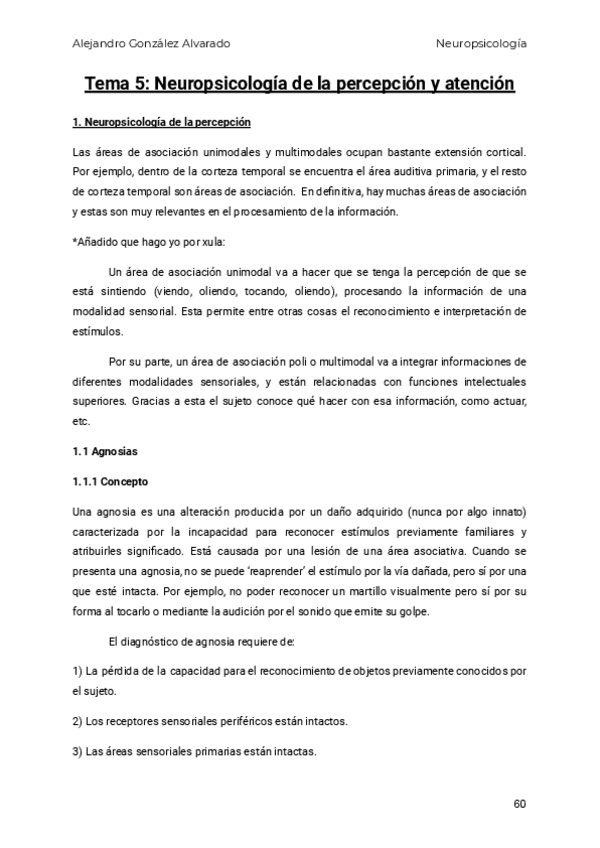 Alejandro González Alvarado

Neuropsicología

Tema 5: Neuropsicología de la percepción y atención

1. Neuropsicología de la percepción

Las áreas de asociación unimodales y multimodales ocupan bastante extensión cortical. Por ejemplo, dentro de la corteza temporal se encuentra el área auditiva primaria, y el resto de corteza temporal son áreas de asociación. En definitiva, hay muchas áreas de asociación y estas son muy relevantes en el procesamiento de la información.

*Añadido que hago yo por xula:

Un área de asociación unimodal va a hacer que se tenga la percepción de que se está sintiendo (viendo, oliendo, tocando, oliendo), procesando la información de una modalidad sensorial. Esta permite entre otras cosas el reconocimiento e interpretación de estímulos.

Por su parte, un área de asociación poli o multimodal va a integrar informaciones de diferentes modalidades sensoriales, y están relacionadas con funciones intelectuales superiores. Gracias a esta el sujeto conoce qué hacer con esa información, como actuar, etc.

1.1 Agnosias

1.1.1 Concepto

Una agnosia es una alteración producida por un daño adquirido (nunca por algo innato) caracterizada por la incapacidad para reconocer estímulos previamente familiares y atribuirles significado. Está causada por una lesión de una área asociativa. Cuando se presenta una agnosia, no se puede 'reaprender' el estímulo por la vía dañada, pero sí por una que esté intacta. Por ejemplo, no poder reconocer un martillo visualmente pero sí por su forma al tocarlo o mediante la audición por el sonido que emite su golpe.

El diagnóstico de agnosia requiere de:

1) La pérdida de la capacidad para el reconocimiento de objetos previamente conocidos por el sujeto.

2) Los receptores sensoriales periféricos están intactos.

3) Las áreas sensoriales primarias están intactas.

60